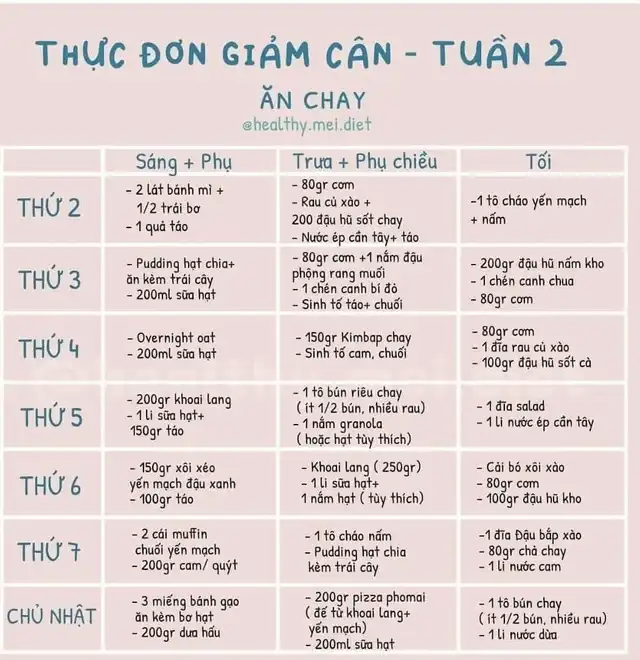 THỰC ĐƠN GIẢM CÂN - TUẦN 2

ĂN CHAY

@healthy.mei.diet

| | Sáng + Phụ | Trưa + Phụ chiều | Tối |
|---|---|---|---|
| THỨ 2 | - 2 lát bánh mì + 1/2 trái bơ - 1 quả táo | - 80gr cơm - Rau củ xào + 200 đậu hũ sốt chay - Nước ép cần tây+ táo | -1 tô cháo yến mạch + nấm |
| THỨ 3 | - Pudding hạt chia+ ăn kèm trái cây - 200ml sữa hạt | - 80gr cơm +1 nắm đậu phộng rang muối - 1 chén canh bí đỏ - Sinh tố táo+ chuối | - 200gr đậu hũ nấm kho - 1 chén canh chua - 80gr cơm |
| THỨ 4 | - Overnight oat - 200ml sữa hạt | - 150gr Kimbap chay - Sinh tố cam, chuối | - 80gr cơm - 1 đĩa rau củ xào - 100gr đậu hũ sốt cà |
| THỨ 5 | - 200gr khoai lang - 1 li sữa hạt+ 150gr táo | - 1 tô bún riêu chay ( ít 1/2 bún, nhiều rau) - 1 nắm granola ( hoặc hạt tùy thích) | - 1 đĩa salad - 1 li nước ép cần tây |
| THỨ 6 | - 150gr xôi xéo yến mạch đậu xanh - 100gr táo | - Khoai lang ( 250gr) - 1 li sữa hạt+ 1 nắm hạt ( tùy thích) | - Cải bó xôi xào - 80gr cơm - 100gr đậu hũ kho |
| THỨ 7 | - 2 cái muffin chuối yến mạch - 200gr cam/ quýt | - 1 tô cháo nấm - Pudding hạt chia kèm trái cây | -1 đĩa Đậu bắp xào - 80gr chả chay - 1 li nước cam |
| CHỦ NHẬT | - 3 miếng bánh gạo ăn kèm bơ hạt - 200gr dưa hấu | - 200gr pizza phomai ( đế từ khoai lang+ yến mạch) - 200ml sữa hạt | - 1 tô bún chay ( ít 1/2 bún, nhiều rau) - 1 li nước dừa |